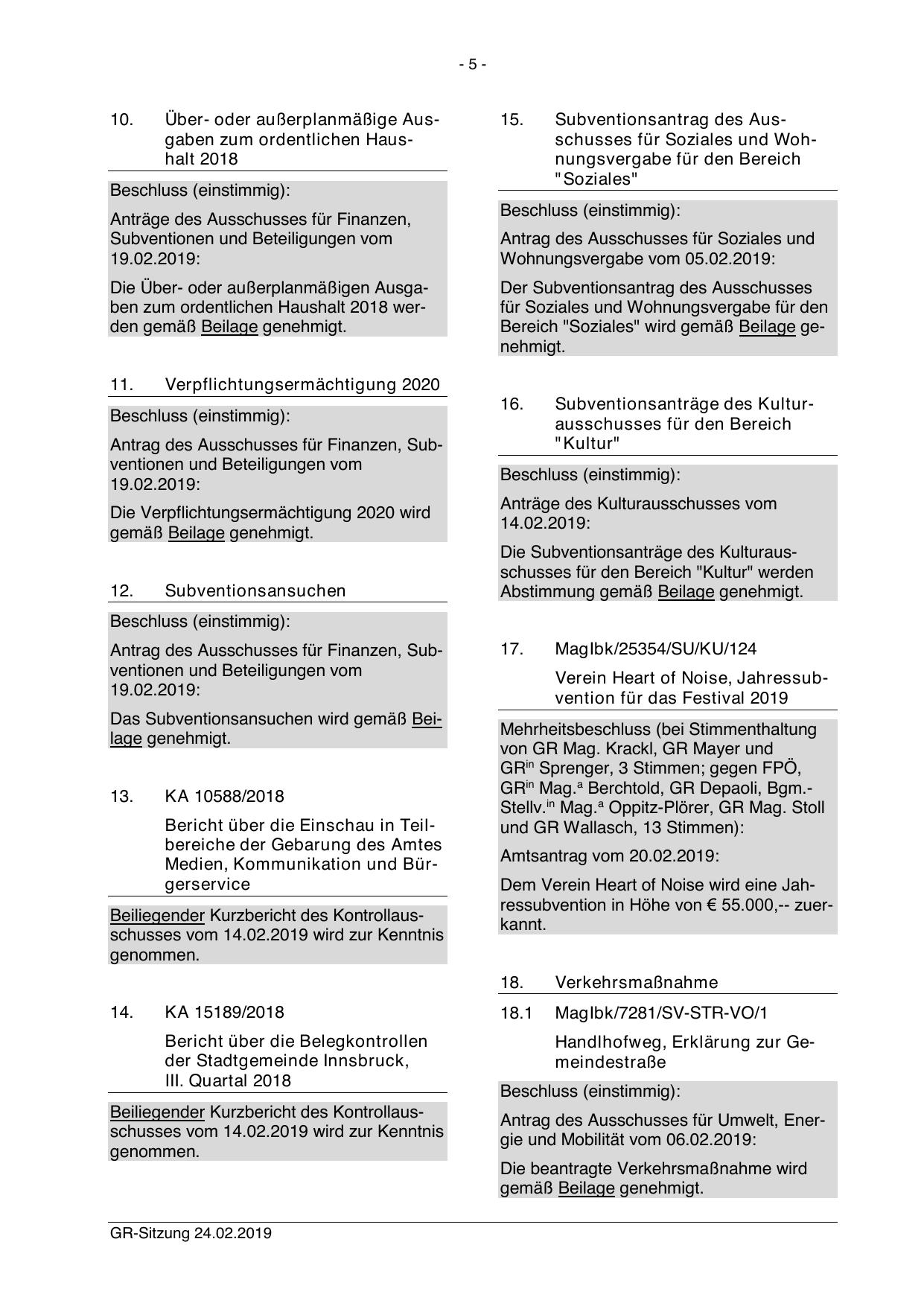 - 5 -

10. Über- oder außerplanmäßige Ausgaben zum ordentlichen Haushalt 2018

Beschluss (einstimmig):

Anträge des Ausschusses für Finanzen, Subventionen und Beteiligungen vom 19.02.2019:

Die Über- oder außerplanmäßigen Ausgaben zum ordentlichen Haushalt 2018 werden gemäß Beilage genehmigt.

11. Verpflichtungsermächtigung 2020

Beschluss (einstimmig):

Antrag des Ausschusses für Finanzen, Subventionen und Beteiligungen vom 19.02.2019:

Die Verpflichtungsermächtigung 2020 wird gemäß Beilage genehmigt.

12. Subventionsansuchen

Beschluss (einstimmig):

Antrag des Ausschusses für Finanzen, Subventionen und Beteiligungen vom 19.02.2019:

Das Subventionsansuchen wird gemäß Beilage genehmigt.

13. KA 10588/2018

Bericht über die Einschau in Teilbereiche der Gebarung des Amtes Medien, Kommunikation und Bürgerservice

Beiliegender Kurzbericht des Kontrollausschusses vom 14.02.2019 wird zur Kenntnis genommen.

14. KA 15189/2018

Bericht über die Belegkontrollen der Stadtgemeinde Innsbruck, III. Quartal 2018

Beiliegender Kurzbericht des Kontrollausschusses vom 14.02.2019 wird zur Kenntnis genommen.

15. Subventionsantrag des Ausschusses für Soziales und Wohnungsvergabe für den Bereich "Soziales"

Beschluss (einstimmig):

Antrag des Ausschusses für Soziales und Wohnungsvergabe vom 05.02.2019:

Der Subventionsantrag des Ausschusses für Soziales und Wohnungsvergabe für den Bereich "Soziales" wird gemäß Beilage genehmigt.

16. Subventionsanträge des Kulturausschusses für den Bereich "Kultur"

Beschluss (einstimmig):

Anträge des Kulturausschusses vom 14.02.2019:

Die Subventionsanträge des Kulturausschusses für den Bereich "Kultur" werden Abstimmung gemäß Beilage genehmigt.

17. MagIbk/25354/SU/KU/124

Verein Heart of Noise, Jahressubvention für das Festival 2019

Mehrheitsbeschluss (bei Stimmenthaltung von GR Mag. Krackl, GR Mayer und GR$^{in}$ Sprenger, 3 Stimmen; gegen FPÖ, GR$^{in}$ Mag.$^{a}$ Berchtold, GR Depaoli, Bgm.-Stellv.$^{in}$ Mag.$^{a}$ Oppitz-Plörer, GR Mag. Stoll und GR Wallasch, 13 Stimmen):

Amtsantrag vom 20.02.2019:

Dem Verein Heart of Noise wird eine Jahressubvention in Höhe von € 55.000,-- zuerkannt.

18. Verkehrsmaßnahme

18.1 MagIbk/7281/SV-STR-VO/1

Handlhofweg, Erklärung zur Gemeindestraße

Beschluss (einstimmig):

Antrag des Ausschusses für Umwelt, Energie und Mobilität vom 06.02.2019:

Die beantragte Verkehrsmaßnahme wird gemäß Beilage genehmigt.

GR-Sitzung 24.02.2019